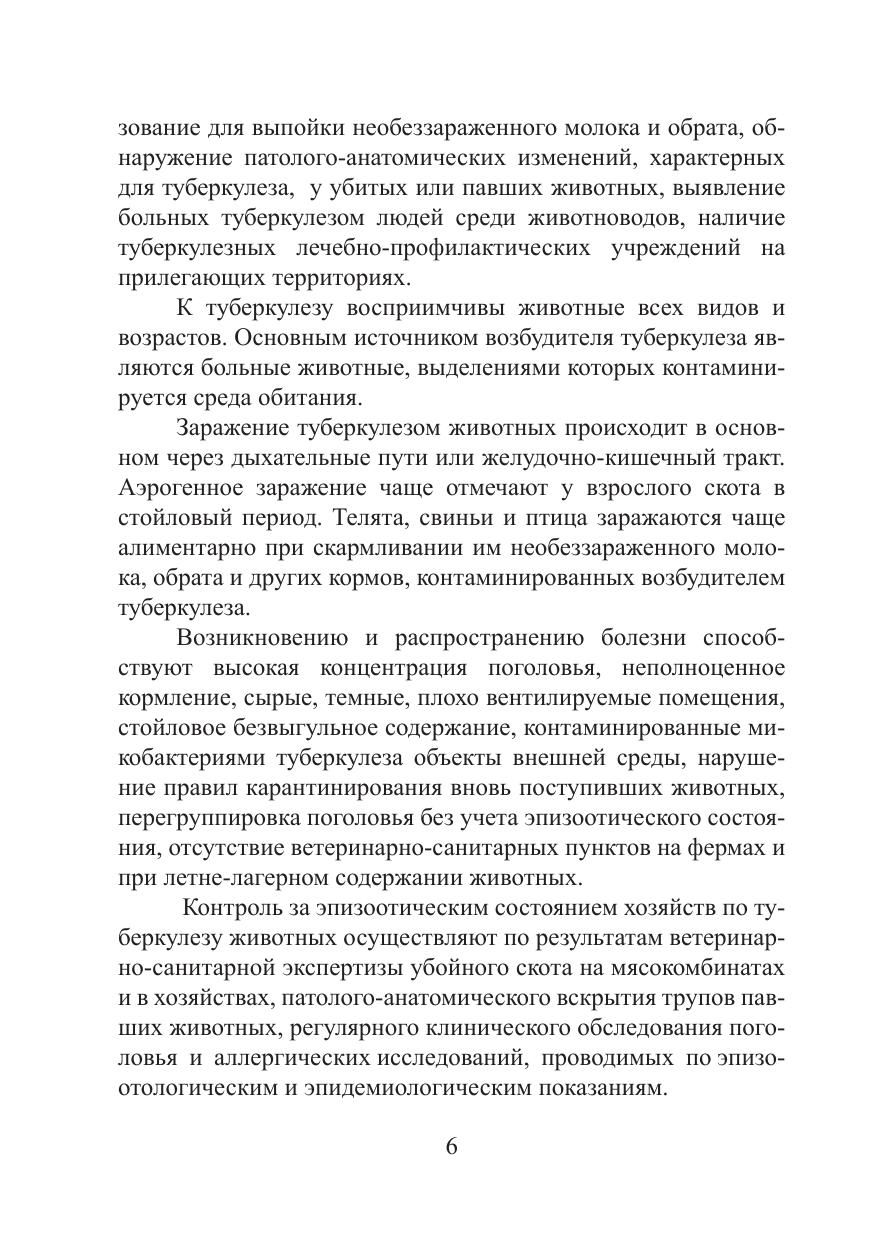 зование для выпойки необеззараженного молока и обрата, обнаружение патолого-анатомических изменений, характерных для туберкулеза, у убитых или павших животных, выявление больных туберкулезом людей среди животноводов, наличие туберкулезных лечебно-профилактических учреждений на прилегающих территориях.

К туберкулезу восприимчивы животные всех видов и возрастов. Основным источником возбудителя туберкулеза являются больные животные, выделениями которых контаминируется среда обитания.

Заражение туберкулезом животных происходит в основном через дыхательные пути или желудочно-кишечный тракт. Аэрогенное заражение чаще отмечают у взрослого скота в стойловый период. Телята, свиньи и птица заражаются чаще алиментарно при скармливании им необеззараженного молока, обрата и других кормов, контаминированных возбудителем туберкулеза.

Возникновению и распространению болезни способствуют высокая концентрация поголовья, неполноценное кормление, сырые, темные, плохо вентилируемые помещения, стойловое безвыгульное содержание, контаминированные микобактериями туберкулеза объекты внешней среды, нарушение правил карантинирования вновь поступивших животных, перегруппировка поголовья без учета эпизоотического состояния, отсутствие ветеринарно-санитарных пунктов на фермах и при летне-лагерном содержании животных.

Контроль за эпизоотическим состоянием хозяйств по туберкулезу животных осуществляют по результатам ветеринарно-санитарной экспертизы убойного скота на мясокомбинатах и в хозяйствах, патолого-анатомического вскрытия трупов павших животных, регулярного клинического обследования поголовья и аллергических исследований, проводимых по эпизоотологическим и эпидемиологическим показаниям.

6